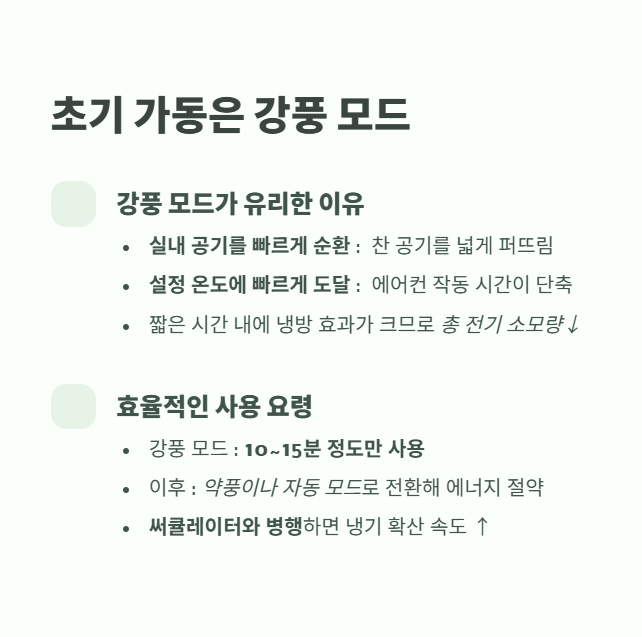 초기 가동은 강풍 모드

강풍 모드가 유리한 이유

• 실내 공기를 빠르게 순환 : 찬 공기를 넓게 퍼뜨림
• 설정 온도에 빠르게 도달 : 에어컨 작동 시간이 단축
• 짧은 시간 내에 냉방 효과가 크므로 총 전기 소모량↓

효율적인 사용 요령

• 강풍 모드 : 10~15분 정도만 사용
• 이후 : 약풍이나 자동 모드로 전환해 에너지 절약
• 써큘레이터와 병행하면 냉기 확산 속도 ↑